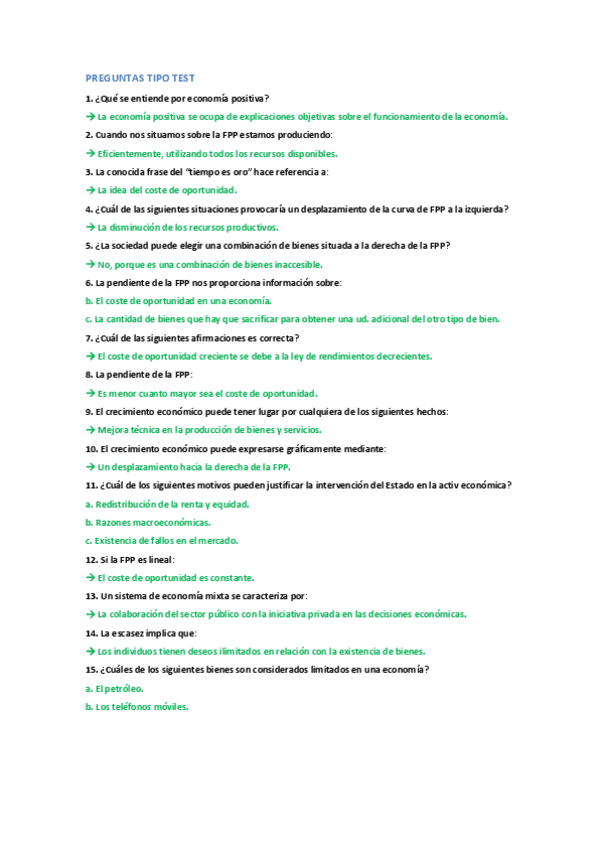 PREGUNTAS TIPO TEST

1. ¿Qué se entiende por economía positiva?

→ La economía positiva se ocupa de explicaciones objetivas sobre el funcionamiento de la economía.

2. Cuando nos situamos sobre la FPP estamos produciendo:

→ Eficientemente, utilizando todos los recursos disponibles.

3. La conocida frase del "tiempo es oro" hace referencia a:

→ La idea del coste de oportunidad.

4. ¿Cuál de las siguientes situaciones provocaría un desplazamiento de la curva de FPP a la izquierda?

→ La disminución de los recursos productivos.

5. ¿La sociedad puede elegir una combinación de bienes situada a la derecha de la FPP?

→ No, porque es una combinación de bienes inaccesible.

6. La pendiente de la FPP nos proporciona información sobre:

b. El coste de oportunidad en una economía.

c. La cantidad de bienes que hay que sacrificar para obtener una ud. adicional del otro tipo de bien.

7. ¿Cuál de las siguientes afirmaciones es correcta?

→ El coste de oportunidad creciente se debe a la ley de rendimientos decrecientes.

8. La pendiente de la FPP:

→ Es menor cuanto mayor sea el coste de oportunidad.

9. El crecimiento económico puede tener lugar por cualquiera de los siguientes hechos:

→ Mejora técnica en la producción de bienes y servicios.

10. El crecimiento económico puede expresarse gráficamente mediante:

→ Un desplazamiento hacia la derecha de la FPP.

11. ¿Cuál de los siguientes motivos pueden justificar la intervención del Estado en la activ económica?

a. Redistribución de la renta y equidad.

b. Razones macroeconómicas.

c. Existencia de fallos en el mercado.

12. Si la FPP es lineal:

→ El coste de oportunidad es constante.

13. Un sistema de economía mixta se caracteriza por:

→ La colaboración del sector público con la iniciativa privada en las decisiones económicas.

14. La escasez implica que:

→ Los individuos tienen deseos ilimitados en relación con la existencia de bienes.

15. ¿Cuáles de los siguientes bienes son considerados limitados en una economía?

a. El petróleo.

b. Los teléfonos móviles.